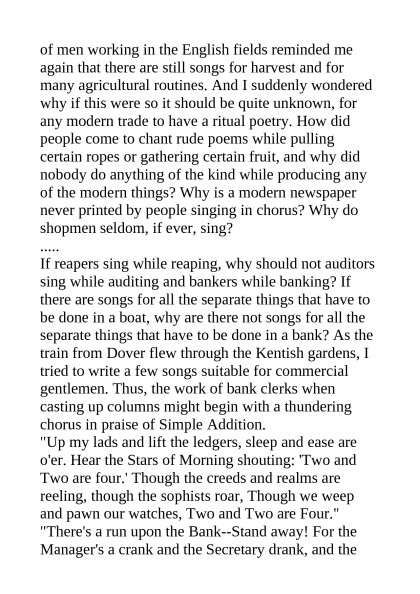 of men working in the English fields reminded me again that there are still songs for harvest and for many agricultural routines. And I suddenly wondered why if this were so it should be quite unknown, for any modern trade to have a ritual poetry. How did people come to chant rude poems while pulling certain ropes or gathering certain fruit, and why did nobody do anything of the kind while producing any of the modern things? Why is a modern newspaper never printed by people singing in chorus? Why do shopmen seldom, if ever, sing?
.....
If reapers sing while reaping, why should not auditors sing while auditing and bankers while banking? If there are songs for all the separate things that have to be done in a boat, why are there not songs for all the separate things that have to be done in a bank? As the train from Dover flew through the Kentish gardens, I tried to write a few songs suitable for commercial gentlemen. Thus, the work of bank clerks when casting up columns might begin with a thundering chorus in praise of Simple Addition.
"Up my lads and lift the ledgers, sleep and ease are o'er. Hear the Stars of Morning shouting: 'Two and Two are four.' Though the creeds and realms are reeling, though the sophists roar, Though we weep and pawn our watches, Two and Two are Four."
"There's a run upon the Bank--Stand away! For the Manager's a crank and the Secretary drank, and the